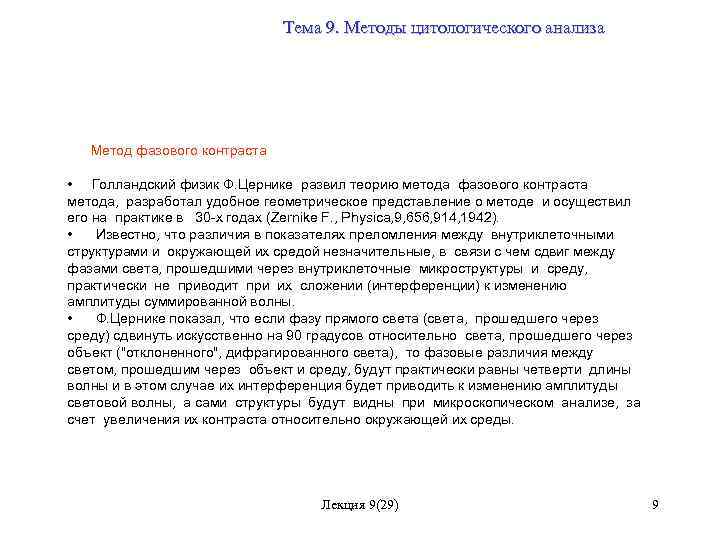 Тема 9. Методы цитологического анализа

Метод фазового контраста

• Голландский физик Ф.Цернике развил теорию метода фазового контраста метода, разработал удобное геометрическое представление о методе и осуществил его на практике в 30-х годах (Zernike F., Physica,9,656,914,1942).
• Известно, что различия в показателях преломления между внутриклеточными структурами и окружающей их средой незначительные, в связи с чем сдвиг между фазами света, прошедшими через внутриклеточные микроструктуры и среду, практически не приводит при их сложении (интерференции) к изменению амплитуды суммированной волны.
• Ф.Цернике показал, что если фазу прямого света (света, прошедшего через среду) сдвинуть искусственно на 90 градусов относительно света, прошедшего через объект ("отклоненного", дифрагированного света), то фазовые различия между светом, прошедшим через объект и среду, будут практически равны четверти длины волны и в этом случае их интерференция будет приводить к изменению амплитуды световой волны, а сами структуры будут видны при микроскопическом анализе, за счет увеличения их контраста относительно окружающей их среды.

Лекция 9(29)

9